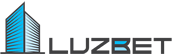 LUZBET